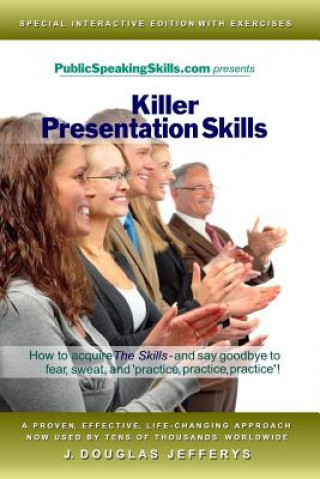 SPECIAL INTERACTIVE EDITION WITH EXERCISES

PublicSpeakingSkills.com presents

Killer Presentation Skills

How to acquire The Skills - and say goodbye to fear, sweat, and 'practice, practice, practice'!

A PROVEN, EFFECTIVE, LIFE-CHANGING APPROACH NOW USED BY TENS OF THOUSANDS WORLDWIDE

J. DOUGLAS JEFFERYS